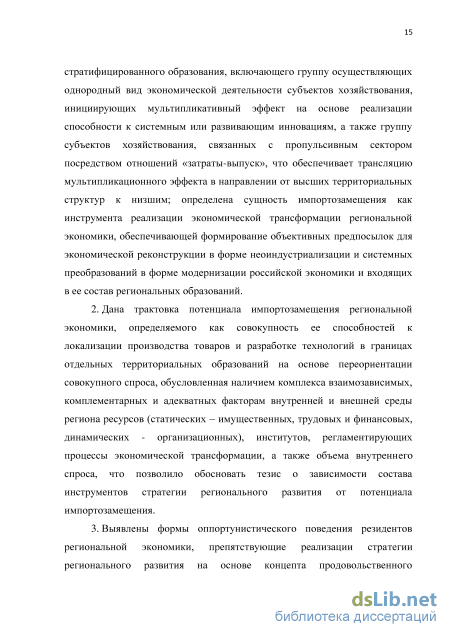 15

стратифицированного образования, включающего группу осуществляющих однородный вид экономической деятельности субъектов хозяйствования, инициирующих мультипликативный эффект на основе реализации способности к системным или развивающим инновациям, а также группу субъектов хозяйствования, связанных с пропульсивным сектором посредством отношений «затраты-выпуск», что обеспечивает трансляцию мультипликационного эффекта в направлении от высших территориальных структур к низшим; определена сущность импортозамещения как инструмента реализации экономической трансформации региональной экономики, обеспечивающей формирование объективных предпосылок для экономической реконструкции в форме неоиндустриализации и системных преобразований в форме модернизации российской экономики и входящих в ее состав региональных образований.

2. Дана трактовка потенциала импортозамещения региональной экономики, определяемого как совокупность ее способностей к локализации производства товаров и разработке технологий в границах отдельных территориальных образований на основе переориентации совокупного спроса, обусловленная наличием комплекса взаимозависимых, комплементарных и адекватных факторам внутренней и внешней среды региона ресурсов (статических – имущественных, трудовых и финансовых, динамических - организационных), институтов, регламентирующих процессы экономической трансформации, а также объема внутреннего спроса, что позволило обосновать тезис о зависимости состава инструментов стратегии регионального развития от потенциала импортозамещения.

3. Выявлены формы оппортунистического поведения резидентов региональной экономики, препятствующие реализации стратегии регионального развития на основе концепта продовольственного

dsLib.net
библиотека диссертаций